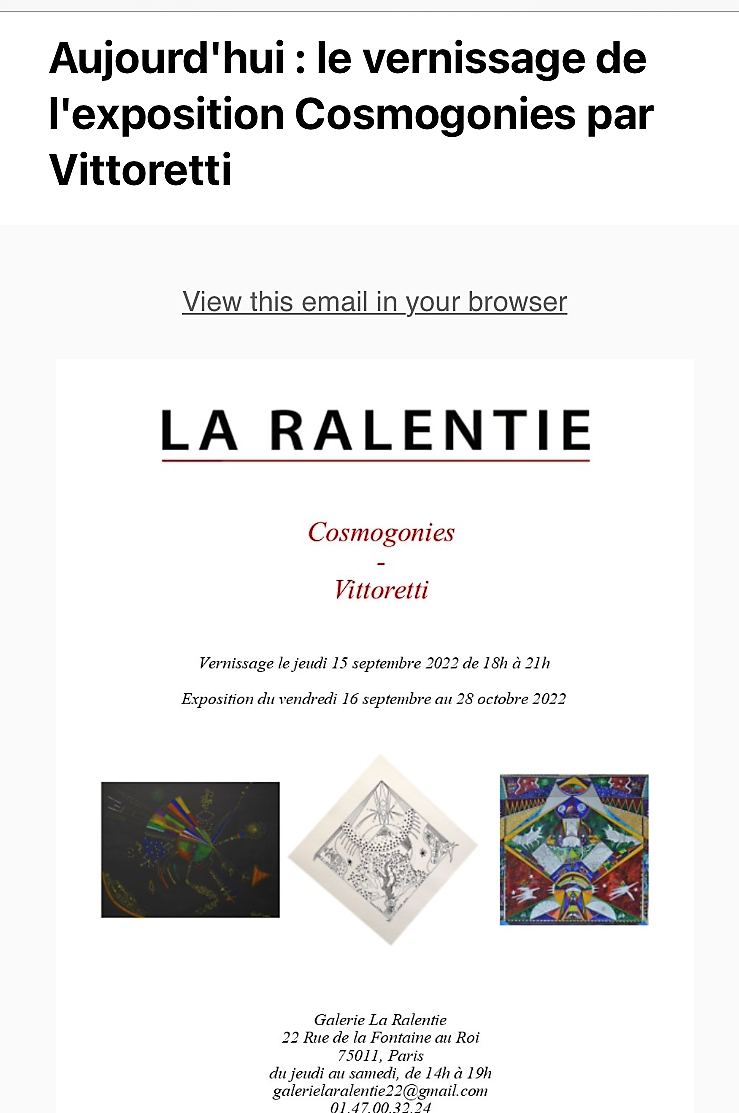 Aujourd'hui : le vernissage de l'exposition Cosmogonies par Vittoretti

View this email in your browser

LA RALENTIE

Cosmogonies
-
Vittoretti

Vernissage le jeudi 15 septembre 2022 de 18h à 21h

Exposition du vendredi 16 septembre au 28 octobre 2022

Galerie La Ralentie
22 Rue de la Fontaine au Roi
75011, Paris
du jeudi au samedi, de 14h à 19h
galerielaralentie22@gmail.com
01.47.00.32.24